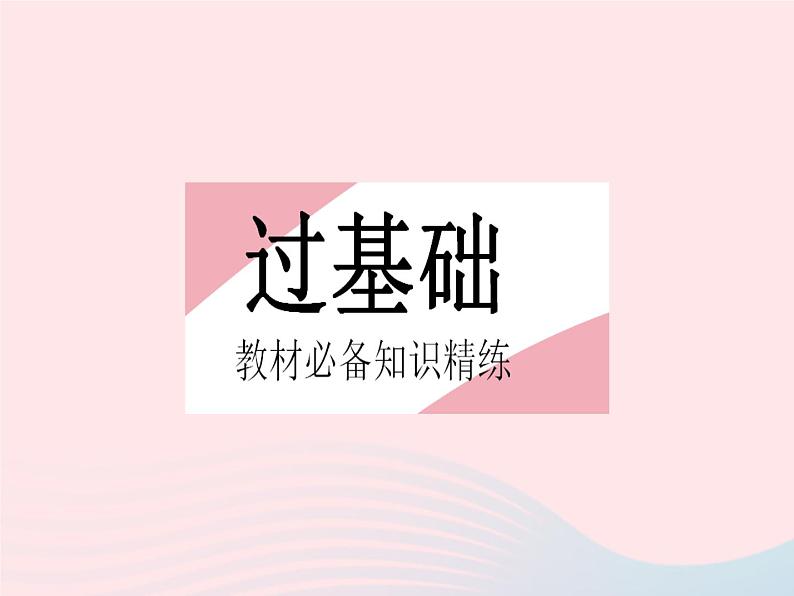 过基础

教材必备知识精练